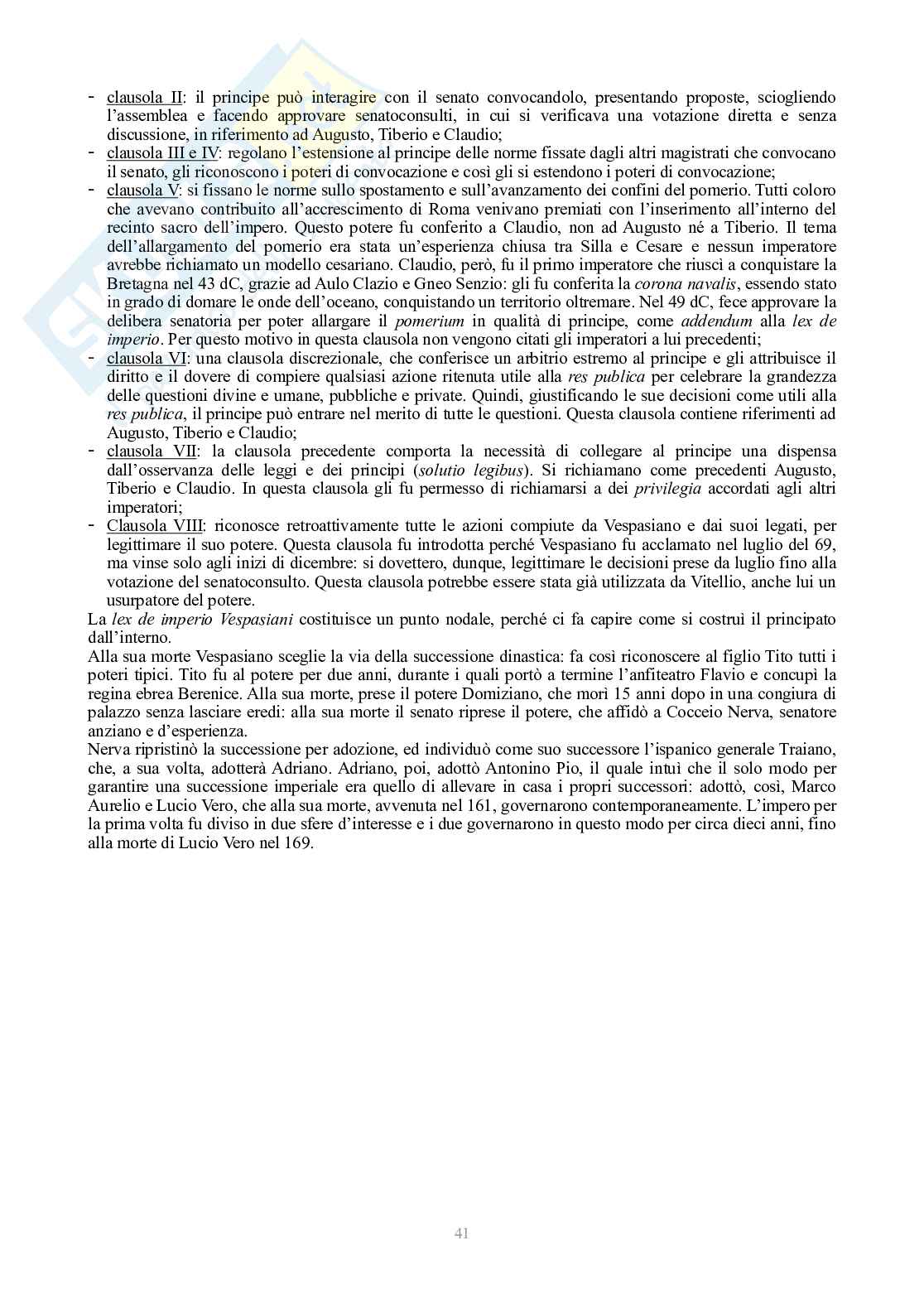 - clausola II: il principe può interagire con il senato convocandolo, presentando proposte, sciogliendo l'assemblea e facendo approvare senatoconsulti, in cui si verificava una votazione diretta e senza discussione, in riferimento ad Augusto, Tiberio e Claudio;
- clausola III e IV: regolano l'estensione al principe delle norme fissate dagli altri magistrati che convocano il senato, gli riconoscono i poteri di convocazione e così gli si estendono i poteri di convocazione;
- clausola V: si fissano le norme sullo spostamento e sull'avanzamento dei confini del pomerio. Tutti coloro che avevano contribuito all'accrescimento di Roma venivano premiati con l'inserimento all'interno del recinto sacro dell'impero. Questo potere fu conferito a Claudio, non ad Augusto né a Tiberio. Il tema dell'allargamento del pomerio era stata un'esperienza chiusa tra Silla e Cesare e nessun imperatore avrebbe richiamato un modello cesariano. Claudio, però, fu il primo imperatore che riuscì a conquistare la Bretagna nel 43 dC, grazie ad Aulo Clazio e Gneo Senzio: gli fu conferita la corona navalis, essendo stato in grado di domare le onde dell'oceano, conquistando un territorio oltremare. Nel 49 dC, fece approvare la delibera senatoria per poter allargare il pomerium in qualità di principe, come addendum alla lex de imperio. Per questo motivo in questa clausola non vengono citati gli imperatori a lui precedenti;
- clausola VI: una clausola discrezionale, che conferisce un arbitrio estremo al principe e gli attribuisce il diritto e il dovere di compiere qualsiasi azione ritenuta utile alla res publica per celebrare la grandezza delle questioni divine e umane, pubbliche e private. Quindi, giustificando le sue decisioni come utili alla res publica, il principe può entrare nel merito di tutte le questioni. Questa clausola contiene riferimenti ad Augusto, Tiberio e Claudio;
- clausola VII: la clausola precedente comporta la necessità di collegare al principe una dispensa dall'osservanza delle leggi e dei principi (solutio legibus). Si richiamano come precedenti Augusto, Tiberio e Claudio. In questa clausola gli fu permesso di richiamarsi a dei privilegia accordati agli altri imperatori;
- Clausola VIII: riconosce retroattivamente tutte le azioni compiute da Vespasiano e dai suoi legati, per legittimare il suo potere. Questa clausola fu introdotta perché Vespasiano fu acclamato nel luglio del 69, ma vinse solo agli inizi di dicembre: si dovettero, dunque, legittimare le decisioni prese da luglio fino alla votazione del senatoconsulto. Questa clausola potrebbe essere stata già utilizzata da Vitellio, anche lui un usurpatore del potere.
La lex de imperio Vespasiani costituisce un punto nodale, perché ci fa capire come si costruì il principato dall'interno.
Alla sua morte Vespasiano sceglie la via della successione dinastica: fa così riconoscere al figlio Tito tutti i poteri tipici. Tito fu al potere per due anni, durante i quali portò a termine l'anfiteatro Flavio e concupì la regina ebrea Berenice. Alla sua morte, prese il potere Domiziano, che morì 15 anni dopo in una congiura di palazzo senza lasciare eredi: alla sua morte il senato riprese il potere, che affidò a Cocceio Nerva, senatore anziano e d'esperienza.
Nerva ripristinò la successione per adozione, ed individuò come suo successore l'ispanico generale Traiano, che, a sua volta, adotterà Adriano. Adriano, poi, adottò Antonino Pio, il quale intuì che il solo modo per garantire una successione imperiale era quello di allevare in casa i propri successori: adottò, così, Marco Aurelio e Lucio Vero, che alla sua morte, avvenuta nel 161, governarono contemporaneamente. L'impero per la prima volta fu diviso in due sfere d'interesse e i due governarono in questo modo per circa dieci anni, fino alla morte di Lucio Vero nel 169.

41